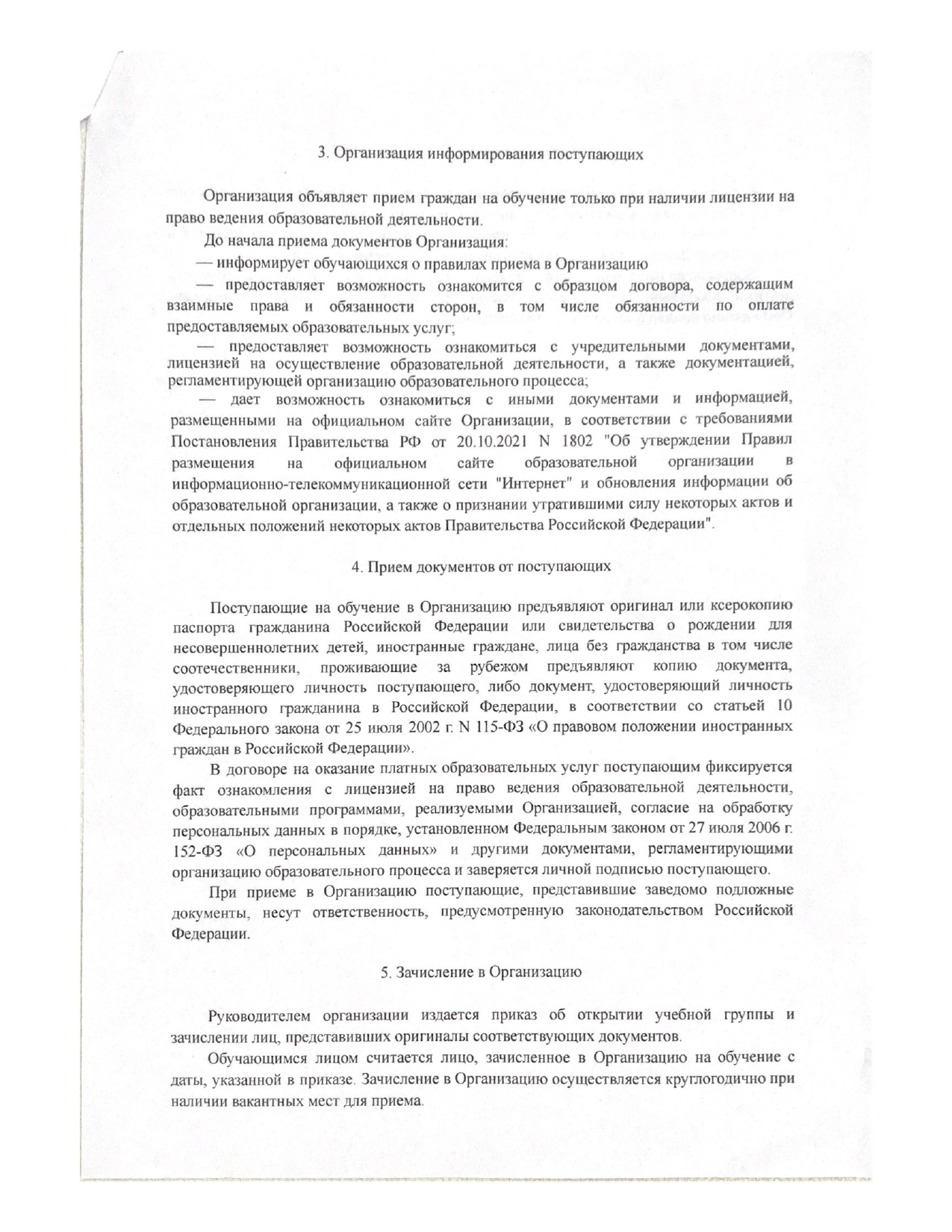 3. Организация информирования поступающих

Организация объявляет прием граждан на обучение только при наличии лицензии на право ведения образовательной деятельности.

До начала приема документов Организация:

— информирует обучающихся о правилах приема в Организацию

— предоставляет возможность ознакомится с образцом договора, содержащим взаимные права и обязанности сторон, в том числе обязанности по оплате предоставляемых образовательных услуг;

— предоставляет возможность ознакомиться с учредительными документами, лицензией на осуществление образовательной деятельности, а также документацией, регламентирующей организацию образовательного процесса;

— дает возможность ознакомиться с иными документами и информацией, размещенными на официальном сайте Организации, в соответствии с требованиями Постановления Правительства РФ от 20.10.2021 N 1802 "Об утверждении Правил размещения на официальном сайте образовательной организации в информационно-телекоммуникационной сети "Интернет" и обновления информации об образовательной организации, а также о признании утратившими силу некоторых актов и отдельных положений некоторых актов Правительства Российской Федерации".

4. Прием документов от поступающих

Поступающие на обучение в Организацию предъявляют оригинал или ксерокопию паспорта гражданина Российской Федерации или свидетельства о рождении для несовершеннолетних детей, иностранные граждане, лица без гражданства в том числе соотечественники, проживающие за рубежом предъявляют копию документа, удостоверяющего личность поступающего, либо документ, удостоверяющий личность иностранного гражданина в Российской Федерации, в соответствии со статьей 10 Федерального закона от 25 июля 2002 г. N 115-ФЗ «О правовом положении иностранных граждан в Российской Федерации».

В договоре на оказание платных образовательных услуг поступающим фиксируется факт ознакомления с лицензией на право ведения образовательной деятельности, образовательными программами, реализуемыми Организацией, согласие на обработку персональных данных в порядке, установленном Федеральным законом от 27 июля 2006 г. 152-ФЗ «О персональных данных» и другими документами, регламентирующими организацию образовательного процесса и заверяется личной подписью поступающего.

При приеме в Организацию поступающие, представившие заведомо подложные документы, несут ответственность, предусмотренную законодательством Российской Федерации.

5. Зачисление в Организацию

Руководителем организации издается приказ об открытии учебной группы и зачислении лиц, представивших оригиналы соответствующих документов.

Обучающимся лицом считается лицо, зачисленное в Организацию на обучение с даты, указанной в приказе. Зачисление в Организацию осуществляется круглогодично при наличии вакантных мест для приема.